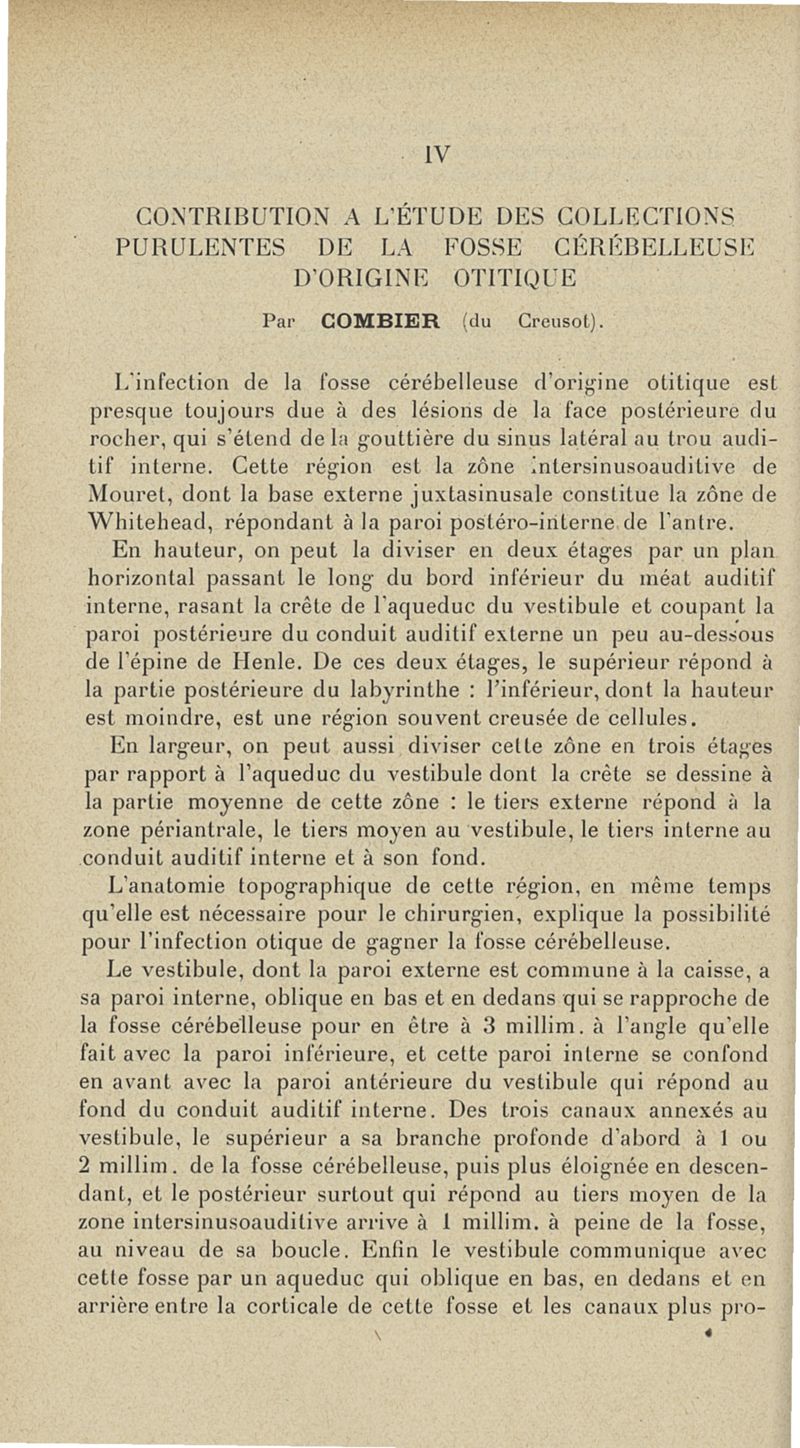 IV

CONTRIBUTION A L'ÉTUDE DES COLLECTIONS PURULENTES DE LA FOSSE CÉRÉBELLEUSE D'ORIGINE OTITIQUE

Par COMBIER (du Creusot).

L'infection de la fosse cérébelleuse d'origine otitique est presque toujours due à des lésions de la face postérieure du rocher, qui s'étend de la gouttière du sinus latéral au trou auditif interne. Cette région est la zône intersinusoauditive de Mouret, dont la base externe juxtasinusale constitue la zône de Whitehead, répondant à la paroi postéro-interne de l'antre.

En hauteur, on peut la diviser en deux étages par un plan horizontal passant le long du bord inférieur du méat auditif interne, rasant la crête de l'aqueduc du vestibule et coupant la paroi postérieure du conduit auditif externe un peu au-dessous de l'épine de Henle. De ces deux étages, le supérieur répond à la partie postérieure du labyrinthe : l'inférieur, dont la hauteur est moindre, est une région souvent creusée de cellules.

En largeur, on peut aussi diviser cette zône en trois étages par rapport à l'aqueduc du vestibule dont la crête se dessine à la partie moyenne de cette zône : le tiers externe répond à la zone périantrale, le tiers moyen au vestibule, le tiers interne au conduit auditif interne et à son fond.

L'anatomie topographique de cette région, en même temps qu'elle est nécessaire pour le chirurgien, explique la possibilité pour l'infection otique de gagner la fosse cérébelleuse.

Le vestibule, dont la paroi externe est commune à la caisse, a sa paroi interne, oblique en bas et en dedans qui se rapproche de la fosse cérébelleuse pour en être à 3 millim. à l'angle qu'elle fait avec la paroi inférieure, et cette paroi interne se confond en avant avec la paroi antérieure du vestibule qui répond au fond du conduit auditif interne. Des trois canaux annexés au vestibule, le supérieur a sa branche profonde d'abord à 1 ou 2 millim. de la fosse cérébelleuse, puis plus éloignée en descendant, et le postérieur surtout qui répond au tiers moyen de la zone intersinusoauditive arrive à 1 millim. à peine de la fosse, au niveau de sa boucle. Enfin le vestibule communique avec cette fosse par un aqueduc qui oblique en bas, en dedans et en arrière entre la corticale de cette fosse et les canaux plus pro-